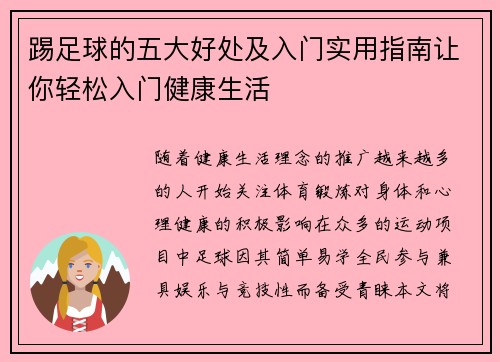 踢足球的五大好处及入门实用指南让你轻松入门健康生活

随着健康生活理念的推广越来越多的人开始关注体育锻炼对身体和心理健康的积极影响在众多的运动项目中足球因其简单易学全民参与兼具娱乐与竞技性而备受青睐本文将